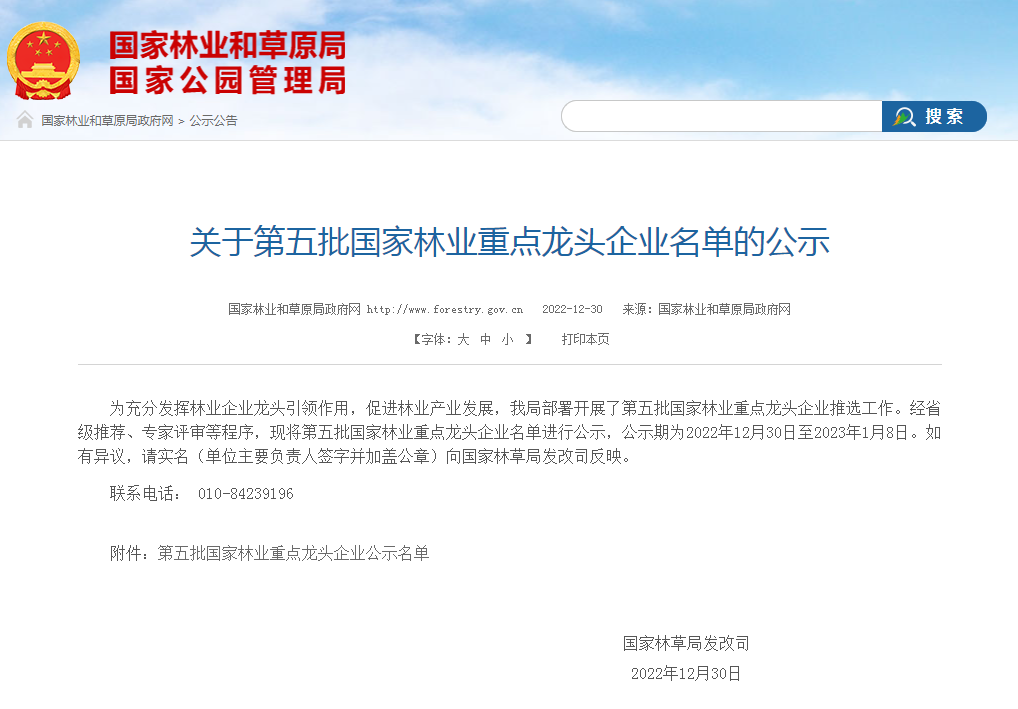 国家林业和草原局
国家公园管理局

国家林业和草原局政府网 > 公示公告

搜索

关于第五批国家林业重点龙头企业名单的公示

国家林业和草原局政府网 http://www.forestry.gov.cn 2022-12-30 来源：国家林业和草原局政府网

【字体：大 中 小 】 打印本页

为充分发挥林业企业龙头引领作用，促进林业产业发展，我局部署开展了第五批国家林业重点龙头企业推选工作。经省级推荐、专家评审等程序，现将第五批国家林业重点龙头企业名单进行公示，公示期为2022年12月30日至2023年1月8日。如有异议，请实名（单位主要负责人签字并加盖公章）向国家林草局发改司反映。

联系电话： 010-84239196

附件：第五批国家林业重点龙头企业公示名单

国家林草局发改司

2022年12月30日